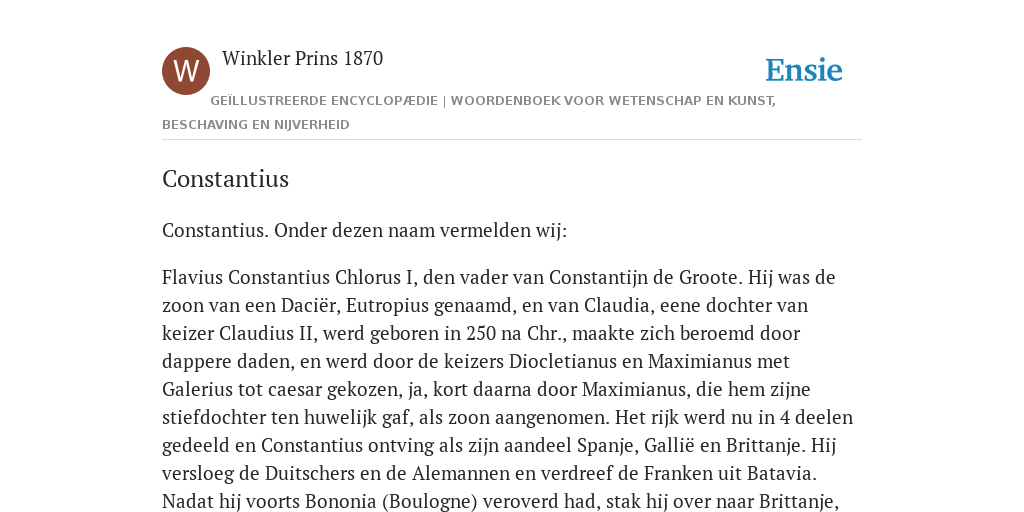 W

Winkler Prins 1870

Ensie

GEÏLLUSTREERDE ENCYCLOPÆDIE | WOORDENBOEK VOOR WETENSCHAP EN KUNST, BESCHAVING EN NIJVERHEID

Constantius

Constantius. Onder dezen naam vermelden wij:

Flavius Constantius Chlorus I, den vader van Constantijn de Groote. Hij was de zoon van een Daciër, Eutropius genaamd, en van Claudia, eene dochter van keizer Claudius II, werd geboren in 250 na Chr., maakte zich beroemd door dappere daden, en werd door de keizers Diocletianus en Maximianus met Galerius tot caesar gekozen, ja, kort daarna door Maximianus, die hem zijne stiefdochter ten huwelijk gaf, als zoon aangenomen. Het rijk werd nu in 4 deelen gedeeld en Constantius ontving als zijn aandeel Spanje, Gallië en Brittanje. Hij versloeg de Duitschers en de Alemannen en verdreef de Franken uit Batavia. Nadat hij voorts Bononia (Boulogne) veroverd had, stak hij over naar Brittanje,